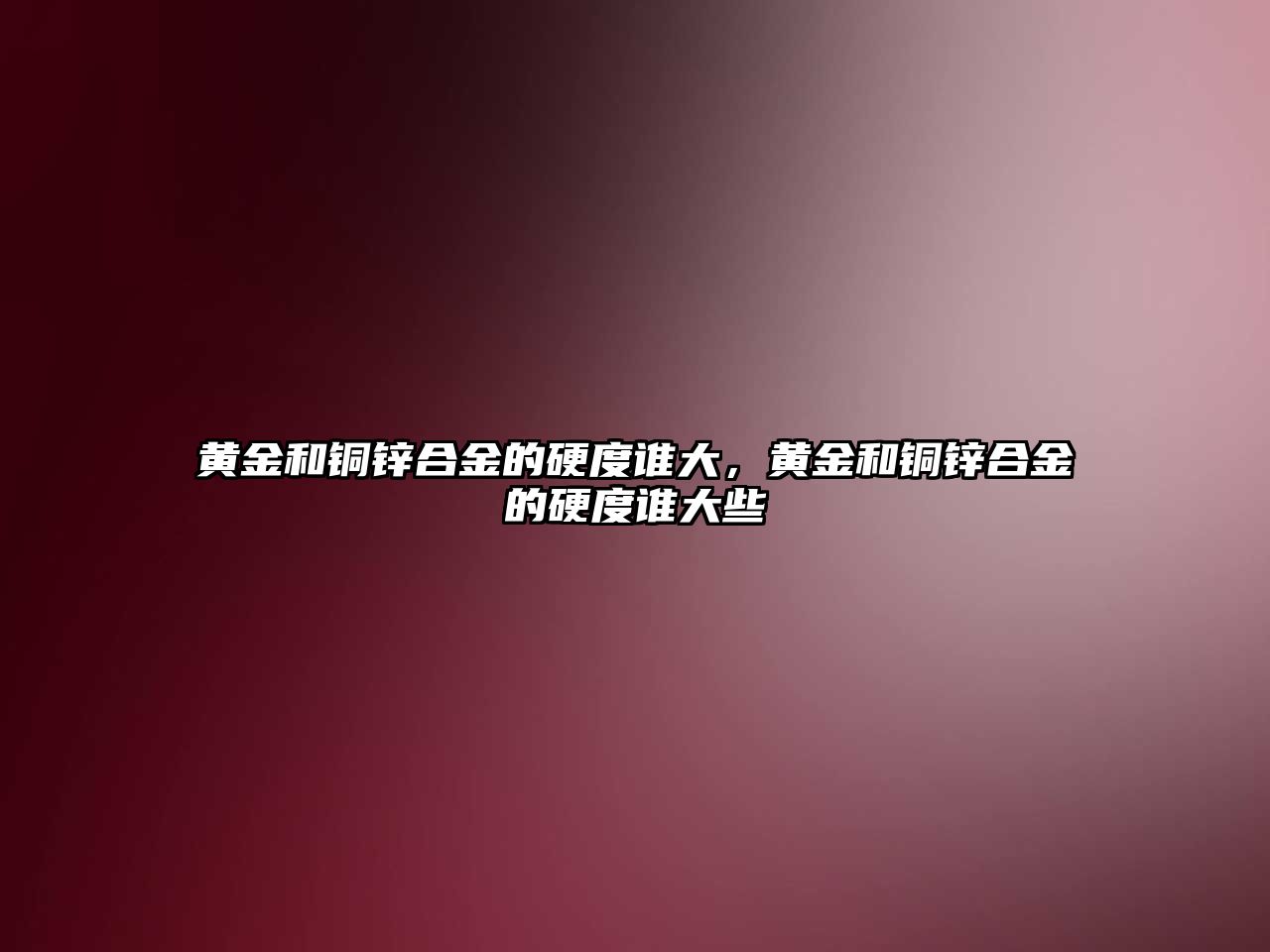 黄金和铜锌合金的硬度谁大，黄金和铜锌合金的硬度谁大些